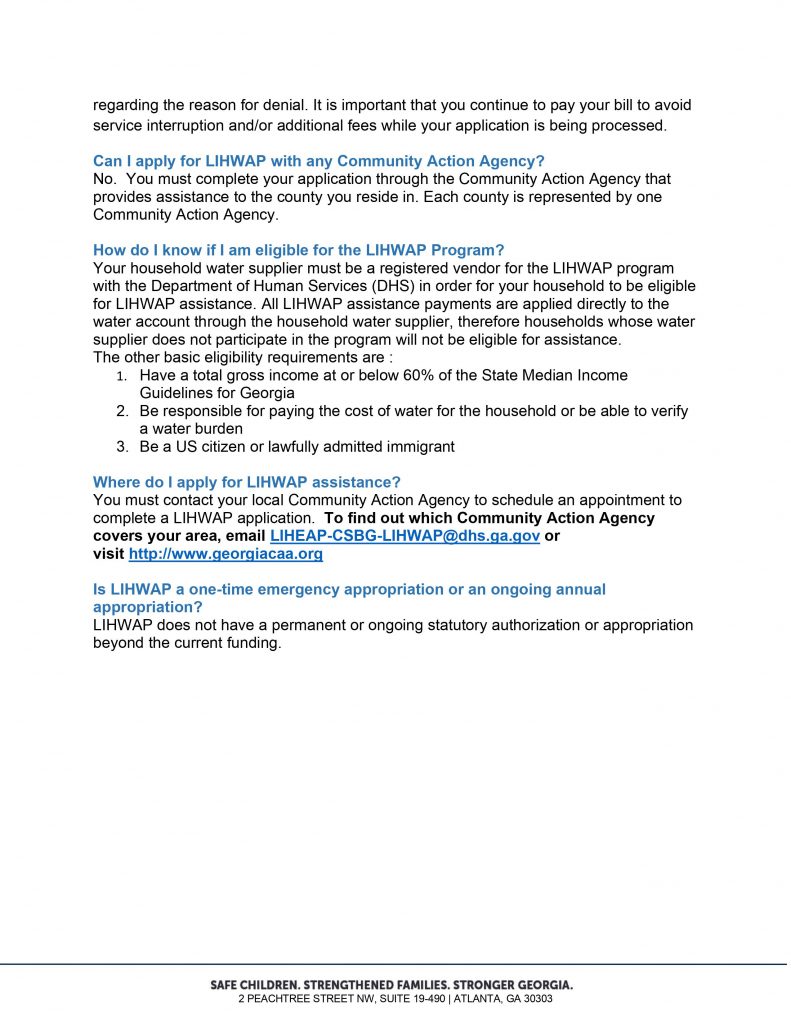 regarding the reason for denial. It is important that you continue to pay your bill to avoid service interruption and/or additional fees while your application is being processed.

Can I apply for LIHWAP with any Community Action Agency?
No. You must complete your application through the Community Action Agency that provides assistance to the county you reside in. Each county is represented by one Community Action Agency.

How do I know if I am eligible for the LIHWAP Program?
Your household water supplier must be a registered vendor for the LIHWAP program with the Department of Human Services (DHS) in order for your household to be eligible for LIHWAP assistance. All LIHWAP assistance payments are applied directly to the water account through the household water supplier, therefore households whose water supplier does not participate in the program will not be eligible for assistance.
The other basic eligibility requirements are :
1. Have a total gross income at or below 60% of the State Median Income Guidelines for Georgia
2. Be responsible for paying the cost of water for the household or be able to verify a water burden
3. Be a US citizen or lawfully admitted immigrant

Where do I apply for LIHWAP assistance?
You must contact your local Community Action Agency to schedule an appointment to complete a LIHWAP application. To find out which Community Action Agency covers your area, email LIHEAP-CSBG-LIHWAP@dhs.ga.gov or visit http://www.georgiacaa.org

Is LIHWAP a one-time emergency appropriation or an ongoing annual appropriation?
LIHWAP does not have a permanent or ongoing statutory authorization or appropriation beyond the current funding.

SAFE CHILDREN. STRENGTHENED FAMILIES. STRONGER GEORGIA.
2 PEACHTREE STREET NW, SUITE 19-490 | ATLANTA, GA 30303